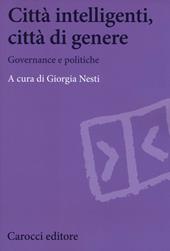 Città intelligenti, città di genere

Governance e politiche

A cura di Giorgia Nesti

Carocci editore